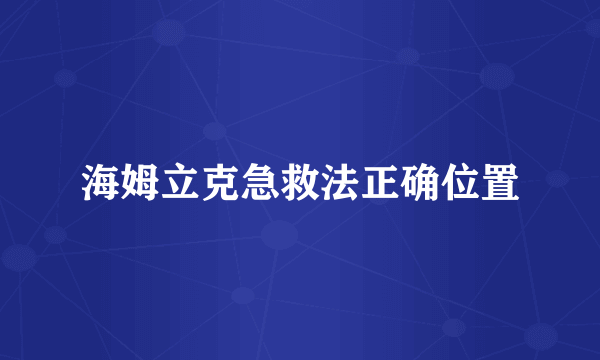 海姆立克急救法正确位置